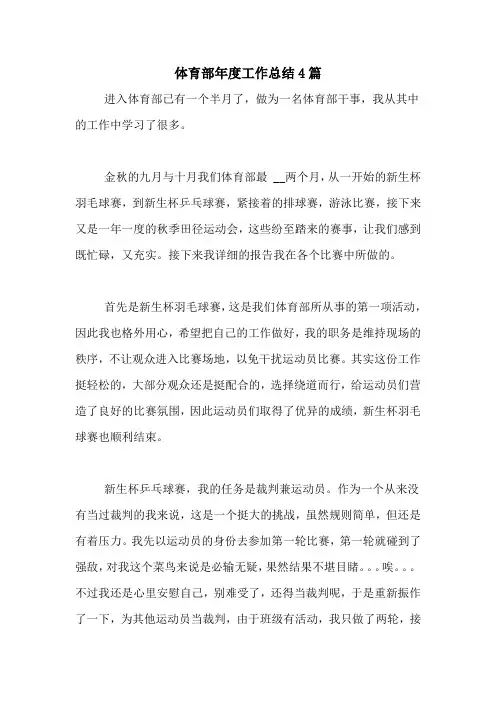 体育部年度工作总结4篇

进入体育部已有一个半月了，做为一名体育部干事，我从其中的工作中学习了很多。

金秋的九月与十月我们体育部最 __两个月，从一开始的新生杯羽毛球赛，到新生杯乒乓球赛，紧接着的排球赛，游泳比赛，接下来又是一年一度的秋季田径运动会，这些纷至踏来的赛事，让我们感到既忙碌，又充实。接下来我详细的报告我在各个比赛中所做的。

首先是新生杯羽毛球赛，这是我们体育部所从事的第一项活动，因此我也格外用心，希望把自己的工作做好，我的职务是维持现场的秩序，不让观众进入比赛场地，以免干扰运动员比赛。其实这份工作挺轻松的，大部分观众还是挺配合的，选择绕道而行，给运动员们营造了良好的比赛氛围，因此运动员们取得了优异的成绩，新生杯羽毛球赛也顺利结束。

新生杯乒乓球赛，我的任务是裁判兼运动员。作为一个从来没有当过裁判的我来说，这是一个挺大的挑战，虽然规则简单，但还是有着压力。我先以运动员的身份去参加第一轮比赛，第一轮就碰到了强敌，对我这个菜鸟来说是必输无疑，果然结果不堪目睹。。。唉。。。不过我还是心里安慰自己，别难受了，还得当裁判呢，于是重新振作了一下，为其他运动员当裁判，由于班级有活动，我只做了两轮，接